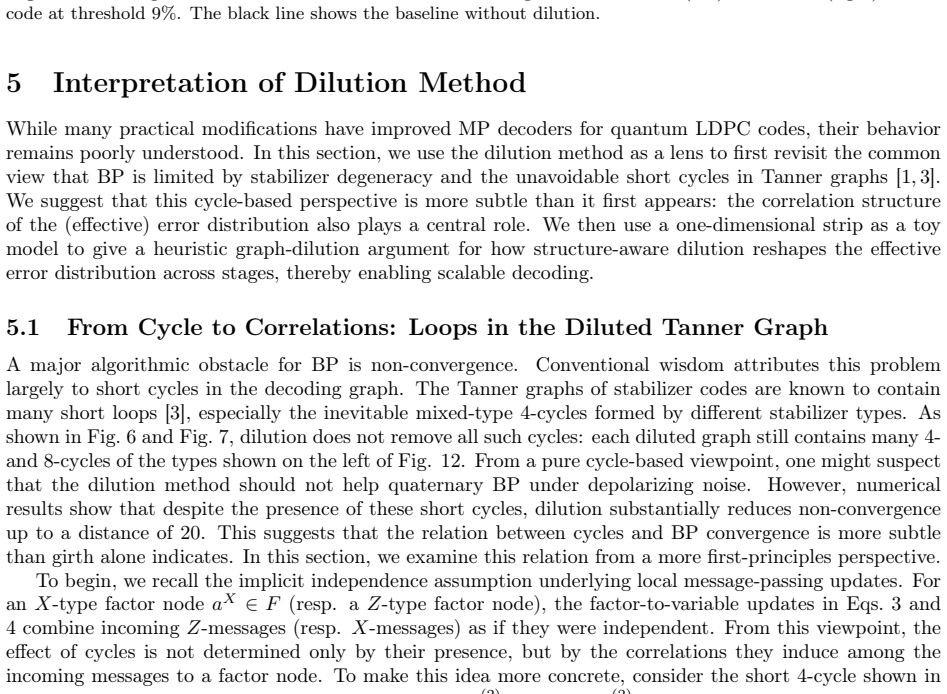 code at threshold 9%. The black line shows the baseline without dilution.

5 Interpretation of Dilution Method

While many practical modifications have improved MP decoders for quantum LDPC codes, their behavior remains poorly understood. In this section, we use the dilution method as a lens to first revisit the common view that BP is limited by stabilizer degeneracy and the unavoidable short cycles in Tanner graphs [1, 3]. We suggest that this cycle-based perspective is more subtle than it first appears: the correlation structure of the (effective) error distribution also plays a central role. We then use a one-dimensional strip as a toy model to give a heuristic graph-dilution argument for how structure-aware dilution reshapes the effective error distribution across stages, thereby enabling scalable decoding.

5.1 From Cycle to Correlations: Loops in the Diluted Tanner Graph

A major algorithmic obstacle for BP is non-convergence. Conventional wisdom attributes this problem largely to short cycles in the decoding graph. The Tanner graphs of stabilizer codes are known to contain many short loops [3], especially the inevitable mixed-type 4-cycles formed by different stabilizer types. As shown in Fig. 6 and Fig. 7, dilution does not remove all such cycles: each diluted graph still contains many 4- and 8-cycles of the types shown on the left of Fig. 12. From a pure cycle-based viewpoint, one might suspect that the dilution method should not help quaternary BP under depolarizing noise. However, numerical results show that despite the presence of these short cycles, dilution substantially reduces non-convergence up to a distance of 20. This suggests that the relation between cycles and BP convergence is more subtle than girth alone indicates. In this section, we examine this relation from a more first-principles perspective.

To begin, we recall the implicit independence assumption underlying local message-passing updates. For an $X$-type factor node $a^X \in F$ (resp. a $Z$-type factor node), the factor-to-variable updates in Eqs. 3 and 4 combine incoming $Z$-messages (resp. $X$-messages) as if they were independent. From this viewpoint, the effect of cycles is not determined only by their presence, but by the correlations they induce among the incoming messages to a factor node. To make this idea more concrete, consider the short 4-cycle shown in